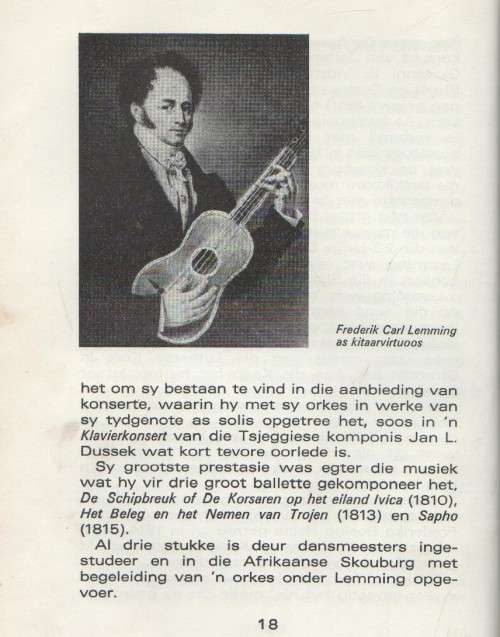 Frederik Carl Lemming as kitaarvirtuoos

het om sy bestaan te vind in die aanbieding van konserte, waarin hy met sy orkes in werke van sy tydgenote as solis opgetree het, soos in 'n Klavierkonsert van die Tsjeggiese komponis Jan L. Dussek wat kort tevore oorlede is.

Sy grootste prestasie was egter die musiek wat hy vir drie groot ballette gekomponeer het, De Schipbreuk of De Korsaren op het eiland Ivica (1810), Het Beleg en het Nemen van Trojen (1813) en Sapho (1815).

Al drie stukke is deur dansmeesters ingestudeer en in die Afrikaanse Skouburg met begeleiding van 'n orkes onder Lemming opgevoer.

18